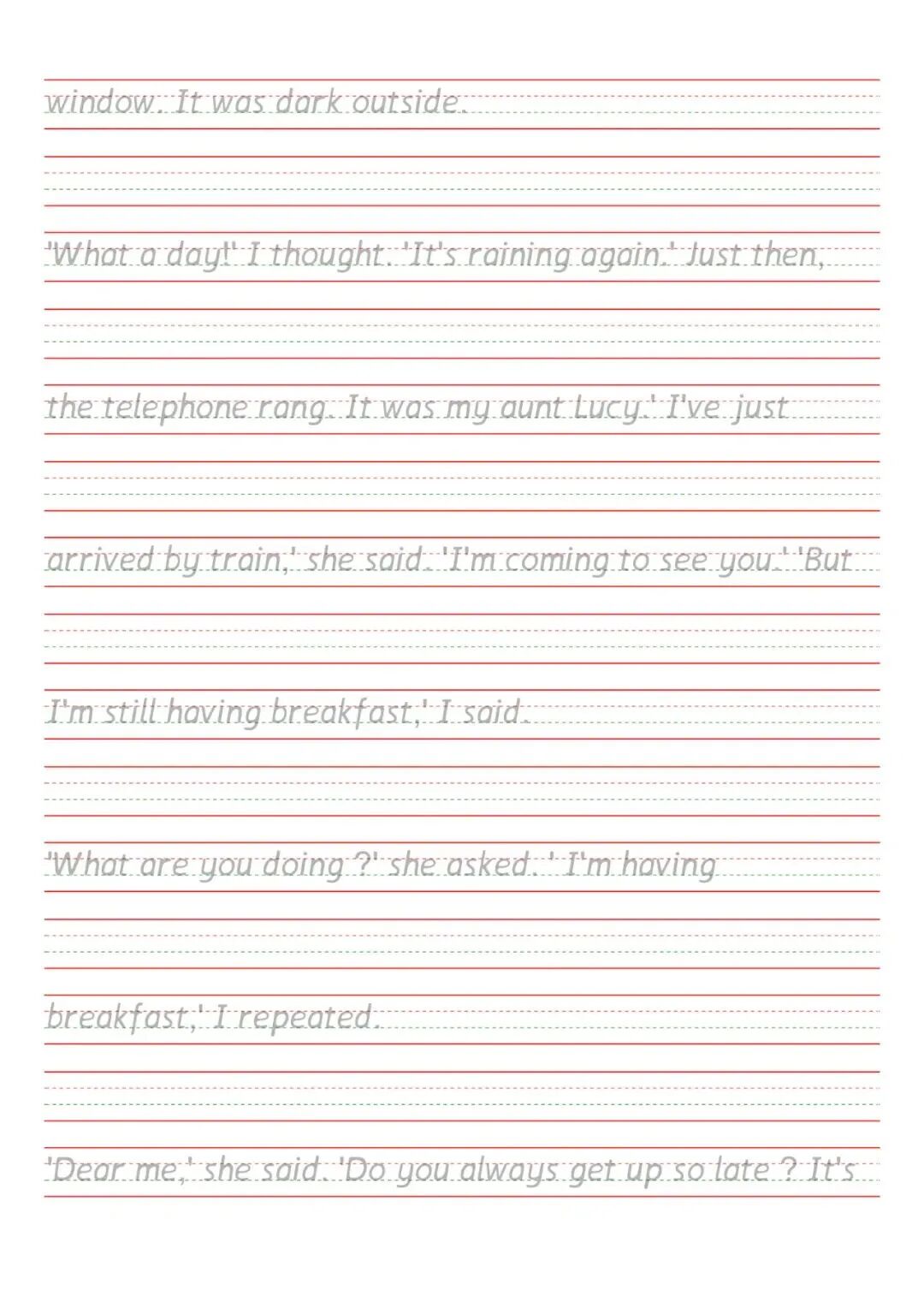 window. It was dark outside.

'What a day!' I thought. 'It's raining again.' Just then,

the telephone rang. It was my aunt Lucy.' I've just

arrived by train,' she said. 'I'm coming to see you.' 'But

I'm still having breakfast,' I said.

'What are you doing ?' she asked. ' I'm having

breakfast,' I repeated.

'Dear me,' she said. 'Do you always get up so late ? It's